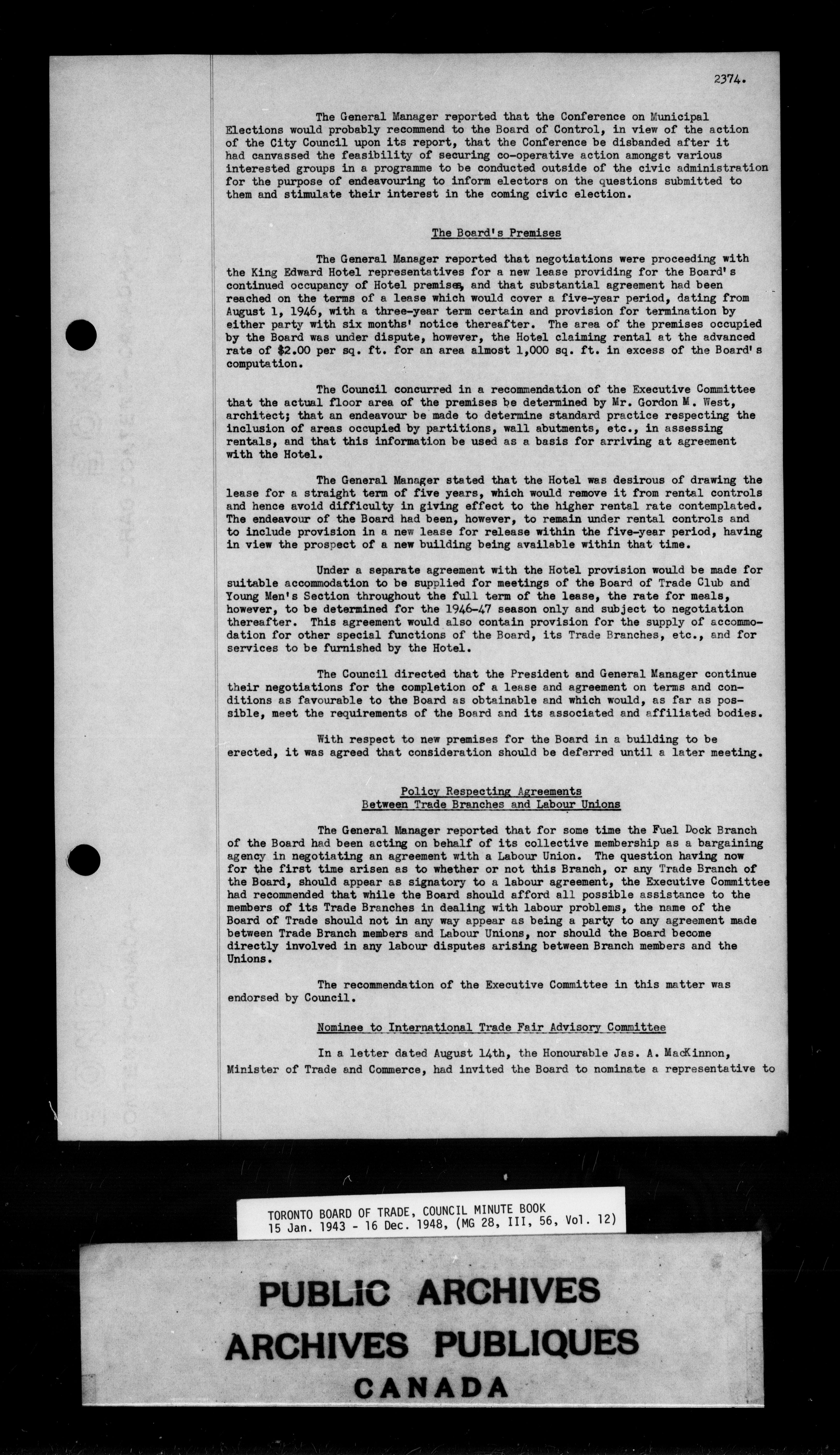 2374.

The General Manager reported that the Conference on Municipal Elections would probably recommend to the Board of Control, in view of the action of the City Council upon its report, that the Conference be disbanded after it had canvassed the feasibility of securing co-operative action amongst various interested groups in a programme to be conducted outside of the civic administration for the purpose of endeavouring to inform electors on the questions submitted to them and stimulate their interest in the coming civic election.

The Board's Premises

The General Manager reported that negotiations were proceeding with the King Edward Hotel representatives for a new lease providing for the Board's continued occupancy of Hotel premises, and that substantial agreement had been reached on the terms of a lease which would cover a five-year period, dating from August 1, 1946, with a three-year term certain and provision for termination by either party with six months' notice thereafter. The area of the premises occupied by the Board was under dispute, however, the Hotel claiming rental at the advanced rate of $2.00 per sq. ft. for an area almost 1,000 sq. ft. in excess of the Board's computation.

The Council concurred in a recommendation of the Executive Committee that the actual floor area of the premises be determined by Mr. Gordon M. West, architect; that an endeavour be made to determine standard practice respecting the inclusion of areas occupied by partitions, wall abutments, etc., in assessing rentals, and that this information be used as a basis for arriving at agreement with the Hotel.

The General Manager stated that the Hotel was desirous of drawing the lease for a straight term of five years, which would remove it from rental controls and hence avoid difficulty in giving effect to the higher rental rate contemplated. The endeavour of the Board had been, however, to remain under rental controls and to include provision in a new lease for release within the five-year period, having in view the prospect of a new building being available within that time.

Under a separate agreement with the Hotel provision would be made for suitable accommodation to be supplied for meetings of the Board of Trade Club and Young Men's Section throughout the full term of the lease, the rate for meals, however, to be determined for the 1946-47 season only and subject to negotiation thereafter. This agreement would also contain provision for the supply of accommodation for other special functions of the Board, its Trade Branches, etc., and for services to be furnished by the Hotel.

The Council directed that the President and General Manager continue their negotiations for the completion of a lease and agreement on terms and conditions as favourable to the Board as obtainable and which would, as far as possible, meet the requirements of the Board and its associated and affiliated bodies.

With respect to new premises for the Board in a building to be erected, it was agreed that consideration should be deferred until a later meeting.

Policy Respecting Agreements
Between Trade Branches and Labour Unions

The General Manager reported that for some time the Fuel Dock Branch of the Board had been acting on behalf of its collective membership as a bargaining agency in negotiating an agreement with a Labour Union. The question having now for the first time arisen as to whether or not this Branch, or any Trade Branch of the Board, should appear as signatory to a labour agreement, the Executive Committee had recommended that while the Board should afford all possible assistance to the members of its Trade Branches in dealing with labour problems, the name of the Board of Trade should not in any way appear as being a party to any agreement made between Trade Branch members and Labour Unions, nor should the Board become directly involved in any labour disputes arising between Branch members and the Unions.

The recommendation of the Executive Committee in this matter was endorsed by Council.

Nominee to International Trade Fair Advisory Committee

In a letter dated August 14th, the Honourable Jas. A. MacKinnon, Minister of Trade and Commerce, had invited the Board to nominate a representative to

TORONTO BOARD OF TRADE, COUNCIL MINUTE BOOK
15 Jan. 1943 - 16 Dec. 1948, (MG 28, III, 56, Vol. 12)

PUBLIC ARCHIVES
ARCHIVES PUBLIQUES
CANADA